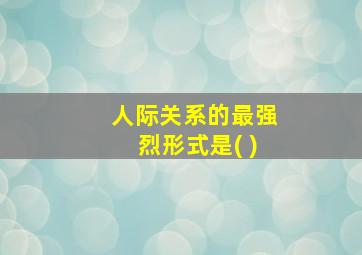 人际关系的最强烈形式是( )